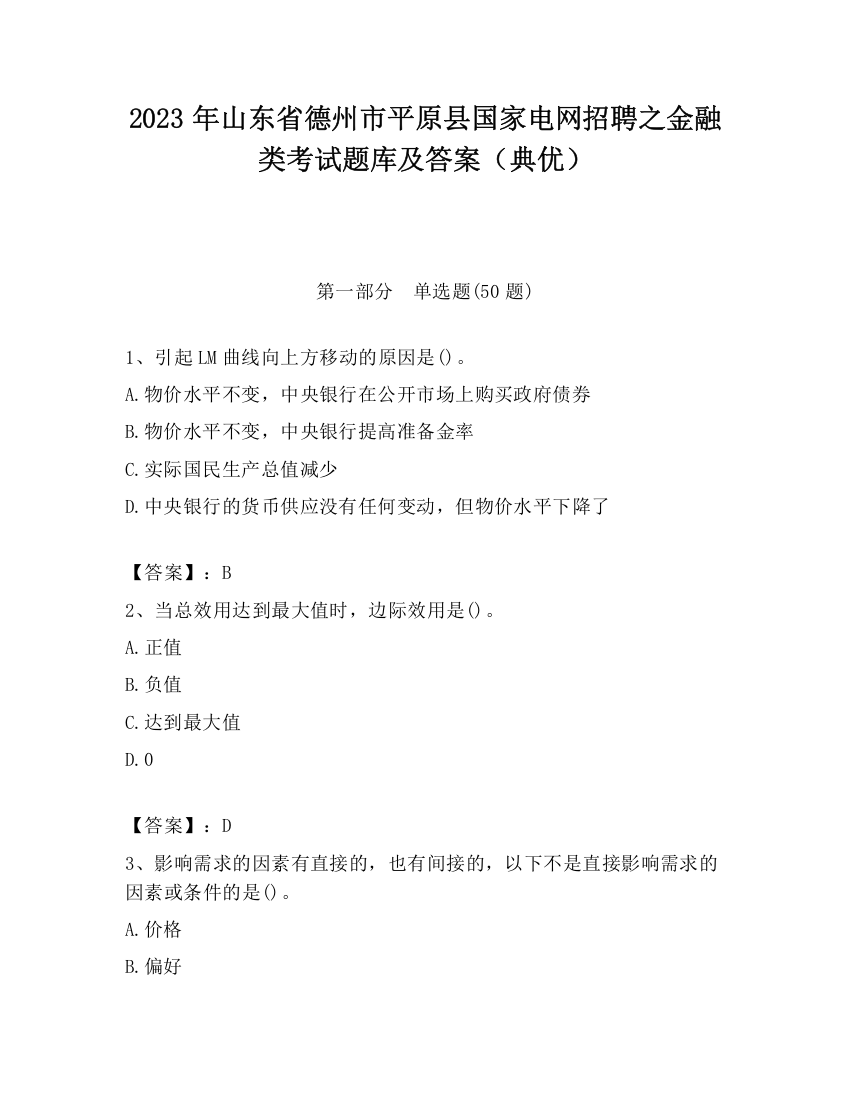 2023 年山东省德州市平原县国家电网招聘之金融类考试题库及答案（典优）

第一部分　单选题(50 题)

1、引起 LM 曲线向上方移动的原因是()。

A.物价水平不变，中央银行在公开市场上购买政府债券

B.物价水平不变，中央银行提高准备金率

C.实际国民生产总值减少

D.中央银行的货币供应没有任何变动，但物价水平下降了

【答案】：B

2、当总效用达到最大值时，边际效用是()。

A.正值

B.负值

C.达到最大值

D.0

【答案】：D

3、影响需求的因素有直接的，也有间接的，以下不是直接影响需求的因素或条件的是()。

A.价格

B.偏好